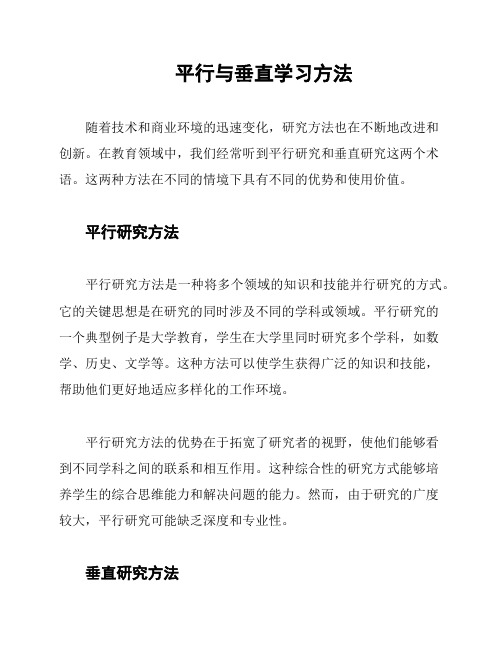 平行与垂直学习方法

随着技术和商业环境的迅速变化，研究方法也在不断地改进和创新。在教育领域中，我们经常听到平行研究和垂直研究这两个术语。这两种方法在不同的情境下具有不同的优势和使用价值。

平行研究方法

平行研究方法是一种将多个领域的知识和技能并行研究的方式。它的关键思想是在研究的同时涉及不同的学科或领域。平行研究的一个典型例子是大学教育，学生在大学里同时研究多个学科，如数学、历史、文学等。这种方法可以使学生获得广泛的知识和技能，帮助他们更好地适应多样化的工作环境。

平行研究方法的优势在于拓宽了研究者的视野，使他们能够看到不同学科之间的联系和相互作用。这种综合性的研究方式能够培养学生的综合思维能力和解决问题的能力。然而，由于研究的广度较大，平行研究可能缺乏深度和专业性。

垂直研究方法